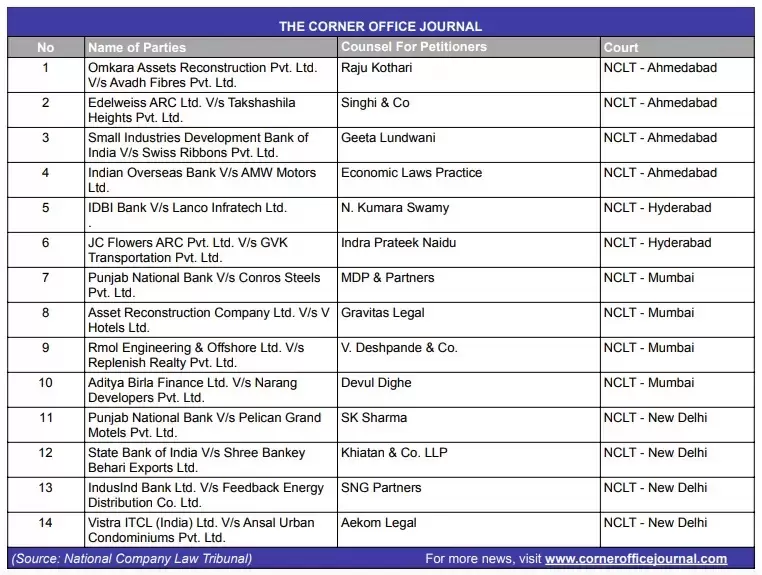 THE CORNER OFFICE JOURNAL

| No | Name of Parties | Counsel For Petitioners | Court |
|---|---|---|---|
| 1 | Omkara Assets Reconstruction Pvt. Ltd. V/s Avadh Fibres Pvt. Ltd. | Raju Kothari | NCLT - Ahmedabad |
| 2 | Edelweiss ARC Ltd. V/s Takshashila Heights Pvt. Ltd. | Singhi & Co | NCLT - Ahmedabad |
| 3 | Small Industries Development Bank of India V/s Swiss Ribbons Pvt. Ltd. | Geeta Lundwani | NCLT - Ahmedabad |
| 4 | Indian Overseas Bank V/s AMW Motors Ltd. | Economic Laws Practice | NCLT - Ahmedabad |
| 5 | IDBI Bank V/s Lanco Infratech Ltd. . | N. Kumara Swamy | NCLT - Hyderabad |
| 6 | JC Flowers ARC Pvt. Ltd. V/s GVK Transportation Pvt. Ltd. | Indra Prateek Naidu | NCLT - Hyderabad |
| 7 | Punjab National Bank V/s Conros Steels Pvt. Ltd. | MDP & Partners | NCLT - Mumbai |
| 8 | Asset Reconstruction Company Ltd. V/s V Hotels Ltd. | Gravitas Legal | NCLT - Mumbai |
| 9 | Rmol Engineering & Offshore Ltd. V/s Replenish Realty Pvt. Ltd. | V. Deshpande & Co. | NCLT - Mumbai |
| 10 | Aditya Birla Finance Ltd. V/s Narang Developers Pvt. Ltd. | Devul Dighe | NCLT - Mumbai |
| 11 | Punjab National Bank V/s Pelican Grand Motels Pvt. Ltd. | SK Sharma | NCLT - New Delhi |
| 12 | State Bank of India V/s Shree Bankey Behari Exports Ltd. | Khiatan & Co. LLP | NCLT - New Delhi |
| 13 | IndusInd Bank Ltd. V/s Feedback Energy Distribution Co. Ltd. | SNG Partners | NCLT - New Delhi |
| 14 | Vistra ITCL (India) Ltd. V/s Ansal Urban Condominiums Pvt. Ltd. | Aekom Legal | NCLT - New Delhi |

(Source: National Company Law Tribunal) For more news, visit www.cornerofficejournal.com